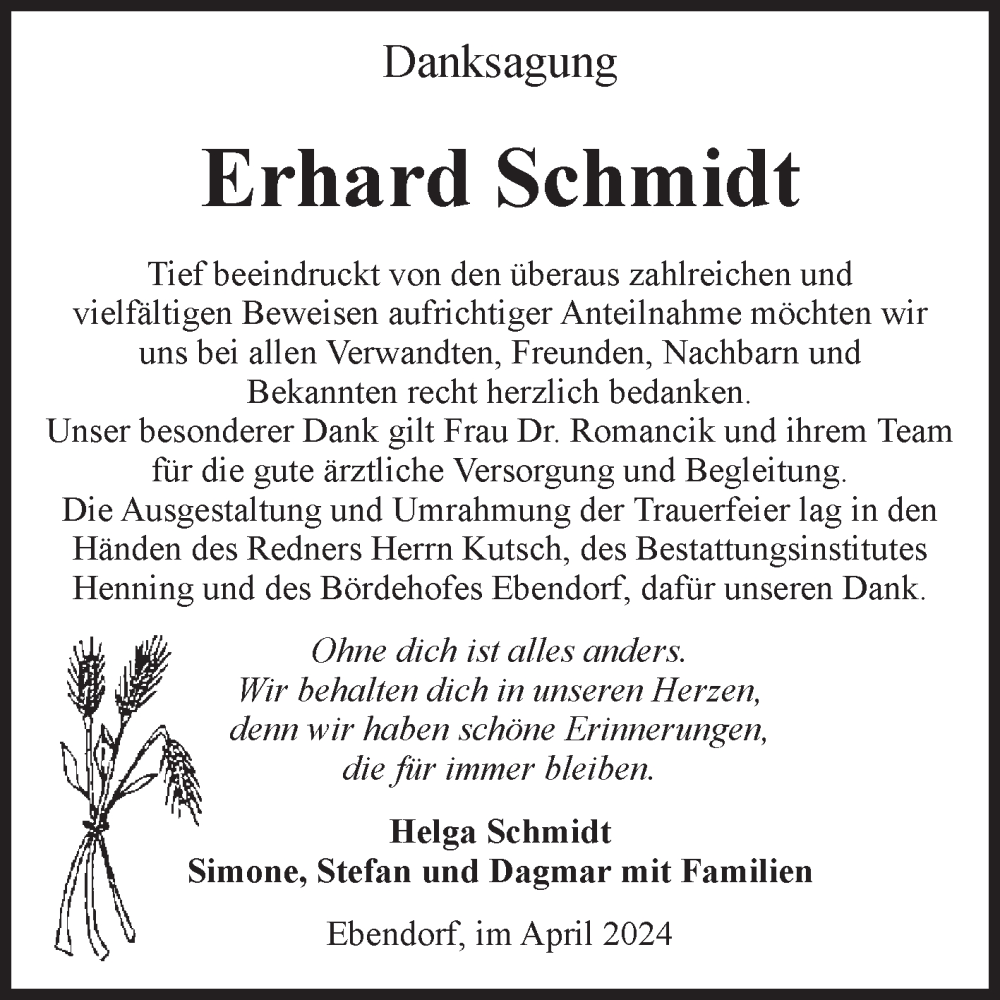 Danksagung

Erhard Schmidt

Tief beeindruckt von den überaus zahlreichen und vielfältigen Beweisen aufrichtiger Anteilnahme möchten wir uns bei allen Verwandten, Freunden, Nachbarn und Bekannten recht herzlich bedanken.
Unser besonderer Dank gilt Frau Dr. Romancik und ihrem Team für die gute ärztliche Versorgung und Begleitung.
Die Ausgestaltung und Umrahmung der Trauerfeier lag in den Händen des Redners Herrn Kutsch, des Bestattungsinstitutes Henning und des Bördehofes Ebendorf, dafür unseren Dank.

Ohne dich ist alles anders.
Wir behalten dich in unseren Herzen,
denn wir haben schöne Erinnerungen,
die für immer bleiben.

Helga Schmidt
Simone, Stefan und Dagmar mit Familien

Ebendorf, im April 2024